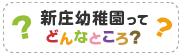 ?
新庄幼稚園って
どんなところ?
?